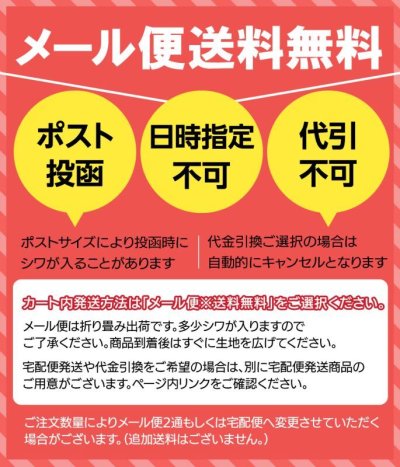 メール便送料無料

ポスト投函

日時指定不可

代引不可

ポストサイズにより投函時にシワが入ることがあります

代金引換ご選択の場合は自動的にキャンセルとなります

カート内発送方法は「メール便※送料無料」をご選択ください。

メール便は折り畳み出荷です。多少シワが入りますのでご了承ください。商品到着後はすぐに生地を広げてください。

宅配便発送や代金引換をご希望の場合は、別に宅配便発送商品のご用意がございます。ページ内リンクをご確認ください。

ご注文数量によりメール便2通もしくは宅配便へ変更させていただく場合がございます。（追加送料はございません。）